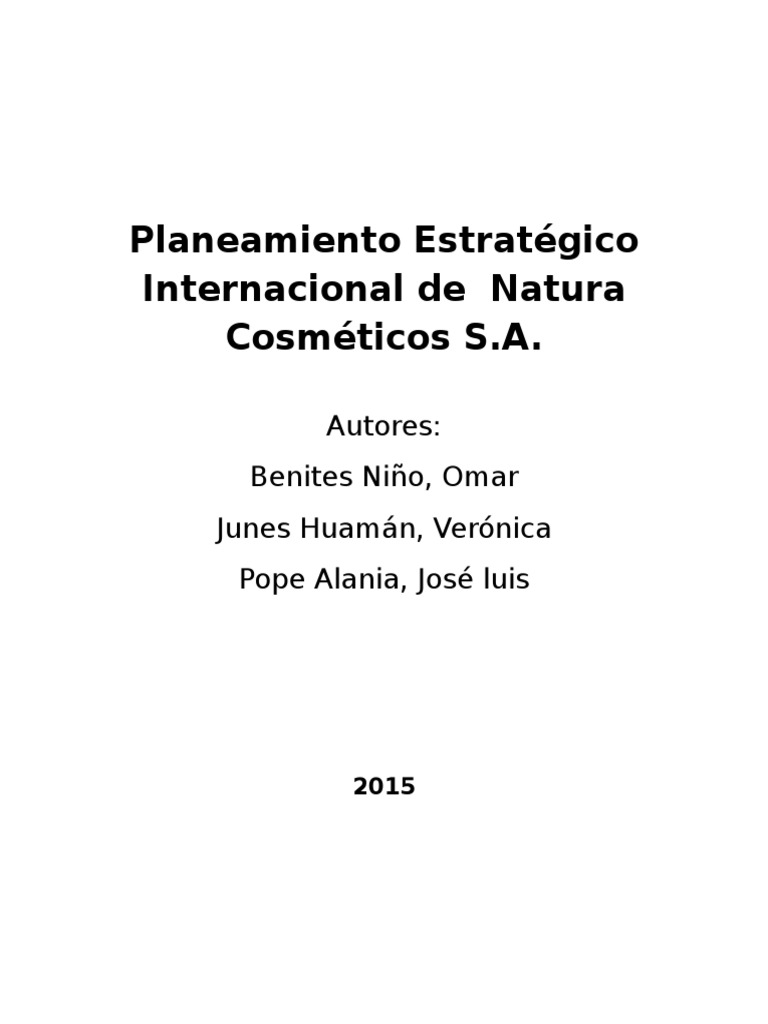 Planeamiento Estratégico Internacional de Natura Cosméticos S.A.

Autores:

Benites Niño, Omar

Junes Huamán, Verónica

Pope Alania, José luis

2015